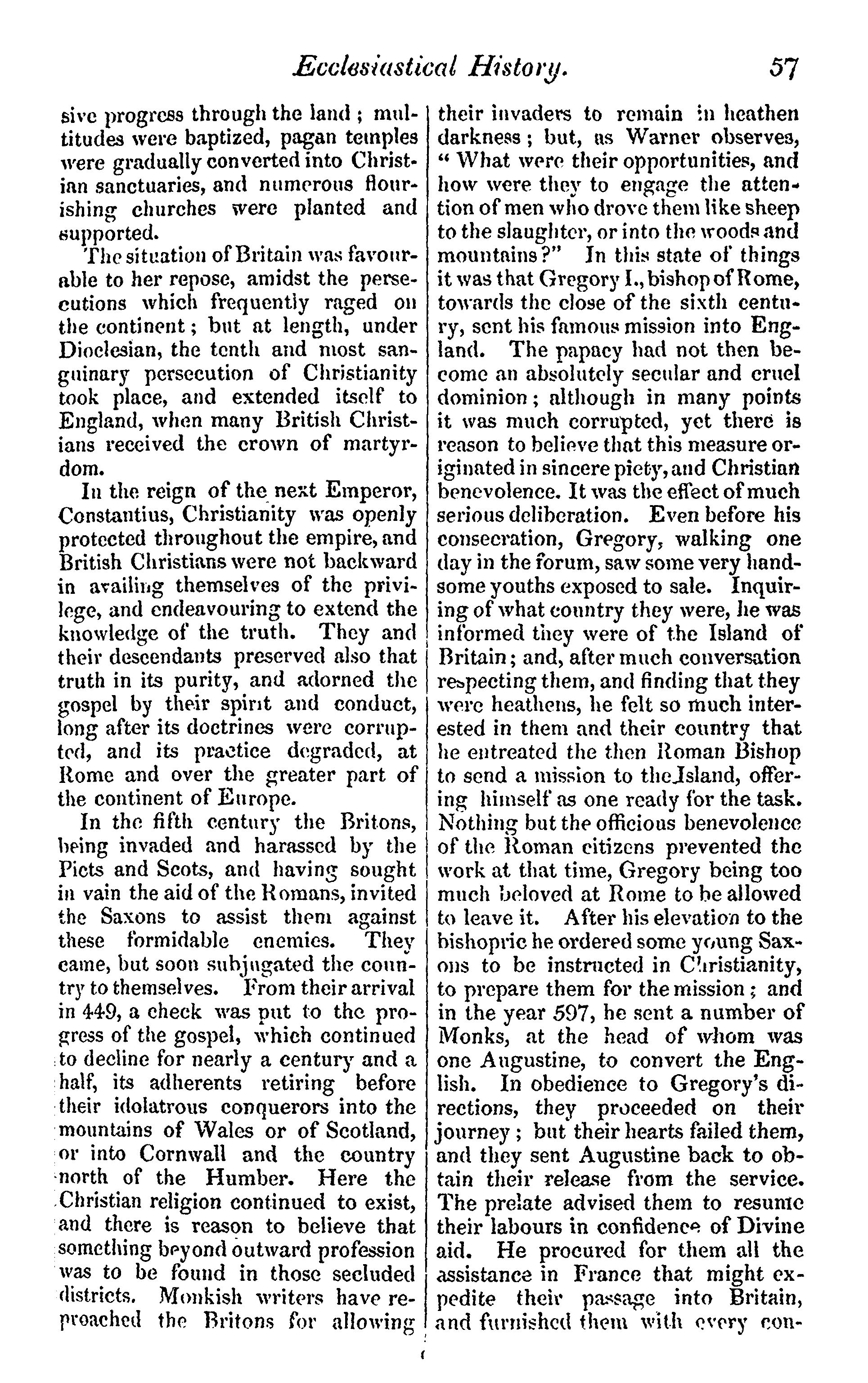 Ecclesiastical History. 57

sive progress through the land; multitudes were baptized, pagan temples were gradually converted into Christian sanctuaries, and numerous flourishing churches were planted and supported.

The situation of Britain was favourable to her repose, amidst the persecutions which frequently raged on the continent; but at length, under Dioclesian, the tenth and most sanguinary persecution of Christianity took place, and extended itself to England, when many British Christians received the crown of martyrdom.

In the reign of the next Emperor, Constantius, Christianity was openly protected throughout the empire, and British Christians were not backward in availing themselves of the privilege, and endeavouring to extend the knowledge of the truth. They and their descendants preserved also that truth in its purity, and adorned the gospel by their spirit and conduct, long after its doctrines were corrupted, and its practice degraded, at Rome and over the greater part of the continent of Europe.

In the fifth century the Britons, being invaded and harassed by the Picts and Scots, and having sought in vain the aid of the Romans, invited the Saxons to assist them against these formidable enemies. They came, but soon subjugated the country to themselves. From their arrival in 449, a check was put to the progress of the gospel, which continued to decline for nearly a century and a half, its adherents retiring before their idolatrous conquerors into the mountains of Wales or of Scotland, or into Cornwall and the country north of the Humber. Here the Christian religion continued to exist, and there is reason to believe that something beyond outward profession was to be found in those secluded districts. Monkish writers have reproached the Britons for allowing their invaders to remain in heathen darkness; but, as Warner observes, "What were their opportunities, and how were they to engage the attention of men who drove them like sheep to the slaughter, or into the woods and mountains?" In this state of things it was that Gregory I., bishop of Rome, towards the close of the sixth century, sent his famous mission into England. The papacy had not then become an absolutely secular and cruel dominion; although in many points it was much corrupted, yet there is reason to believe that this measure originated in sincere piety, and Christian benevolence. It was the effect of much serious deliberation. Even before his consecration, Gregory, walking one day in the forum, saw some very handsome youths exposed to sale. Inquiring of what country they were, he was informed they were of the Island of Britain; and, after much conversation respecting them, and finding that they were heathens, he felt so much interested in them and their country that he entreated the then Roman Bishop to send a mission to the Island, offering himself as one ready for the task. Nothing but the officious benevolence of the Roman citizens prevented the work at that time, Gregory being too much beloved at Rome to be allowed to leave it. After his elevation to the bishopric he ordered some young Saxons to be instructed in Christianity, to prepare them for the mission; and in the year 597, he sent a number of Monks, at the head of whom was one Augustine, to convert the English. In obedience to Gregory's directions, they proceeded on their journey; but their hearts failed them, and they sent Augustine back to obtain their release from the service. The prelate advised them to resume their labours in confidence of Divine aid. He procured for them all the assistance in France that might expedite their passage into Britain, and furnished them with every con-